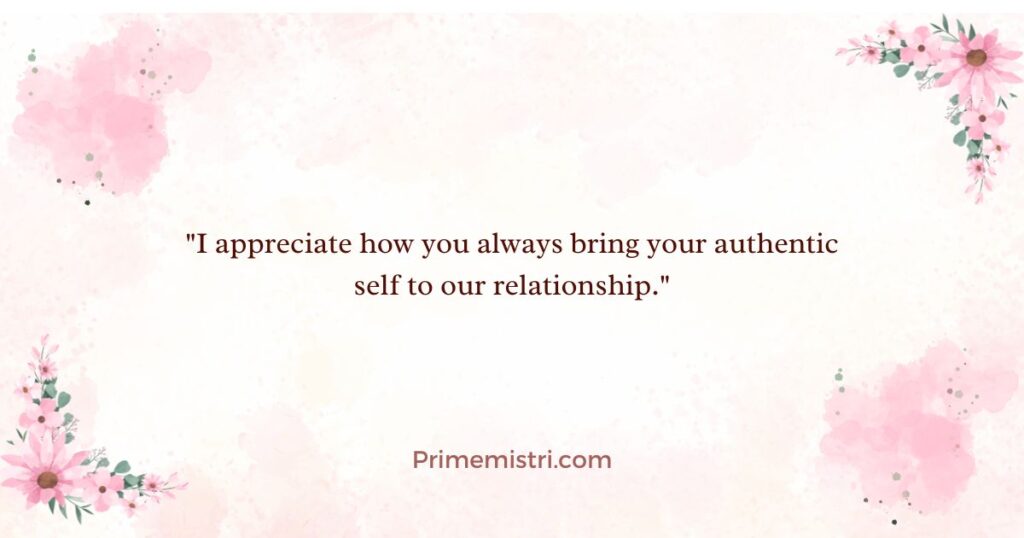 "I appreciate how you always bring your authentic self to our relationship."

Primemistri.com